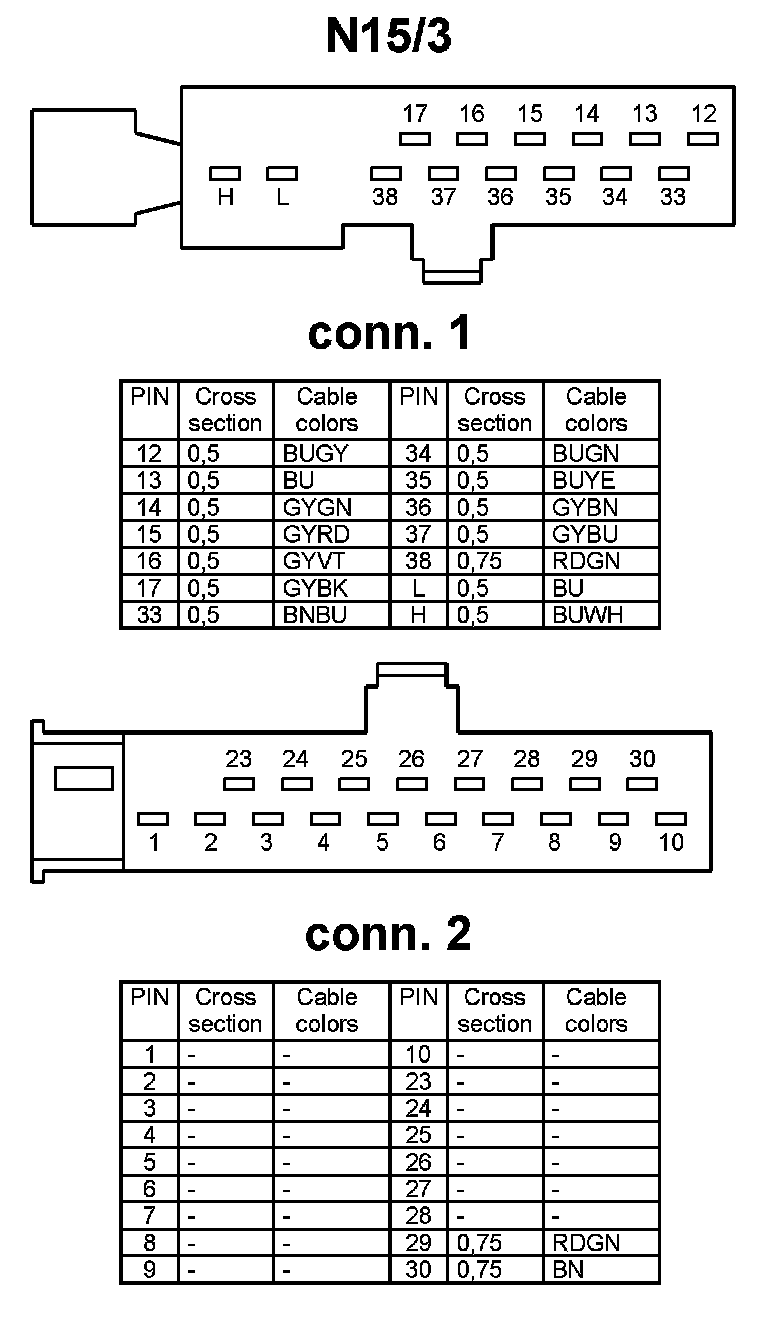 N15/3

17 16 15 14 13 12

H L 38 37 36 35 34 33

conn. 1

| PIN | Cross section | Cable colors | PIN | Cross section | Cable colors |
|---|---|---|---|---|---|
| 12 | 0,5 | BUGY | 34 | 0,5 | BUGN |
| 13 | 0,5 | BU | 35 | 0,5 | BUYE |
| 14 | 0,5 | GYGN | 36 | 0,5 | GYBN |
| 15 | 0,5 | GYRD | 37 | 0,5 | GYBU |
| 16 | 0,5 | GYVT | 38 | 0,75 | RDGN |
| 17 | 0,5 | GYBK | L | 0,5 | BU |
| 33 | 0,5 | BNBU | H | 0,5 | BUWH |

23 24 25 26 27 28 29 30

1 2 3 4 5 6 7 8 9 10

conn. 2

| PIN | Cross section | Cable colors | PIN | Cross section | Cable colors |
|---|---|---|---|---|---|
| 1 | - | - | 10 | - | - |
| 2 | - | - | 23 | - | - |
| 3 | - | - | 24 | - | - |
| 4 | - | - | 25 | - | - |
| 5 | - | - | 26 | - | - |
| 6 | - | - | 27 | - | - |
| 7 | - | - | 28 | - | - |
| 8 | - | - | 29 | 0,75 | RDGN |
| 9 | - | - | 30 | 0,75 | BN |